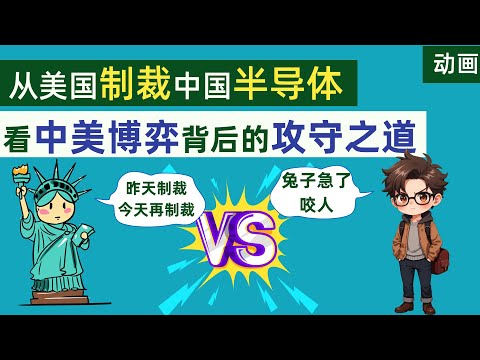 动画

从美国制裁中国半导体

看中美博弈背后的攻守之道

昨天制裁
今天再制裁

VS

兔子急了
咬人